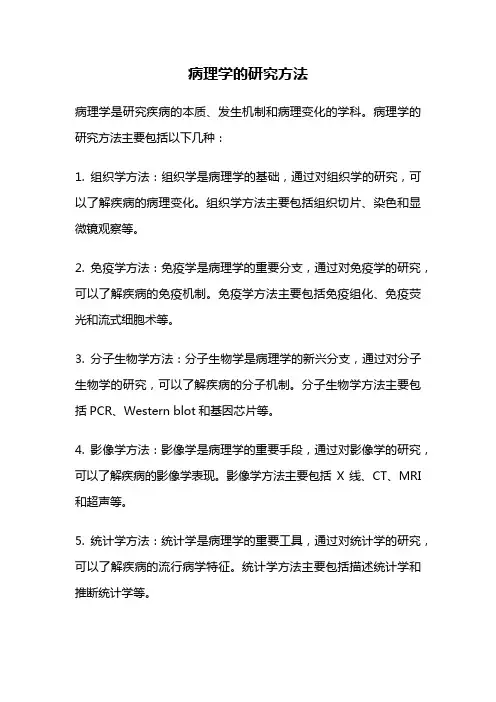 病理学的研究方法

病理学是研究疾病的本质、发生机制和病理变化的学科。病理学的研究方法主要包括以下几种：

1. 组织学方法：组织学是病理学的基础，通过对组织学的研究，可以了解疾病的病理变化。组织学方法主要包括组织切片、染色和显微镜观察等。

2. 免疫学方法：免疫学是病理学的重要分支，通过对免疫学的研究，可以了解疾病的免疫机制。免疫学方法主要包括免疫组化、免疫荧光和流式细胞术等。

3. 分子生物学方法：分子生物学是病理学的新兴分支，通过对分子生物学的研究，可以了解疾病的分子机制。分子生物学方法主要包括 PCR、Western blot 和基因芯片等。

4. 影像学方法：影像学是病理学的重要手段，通过对影像学的研究，可以了解疾病的影像学表现。影像学方法主要包括 X 线、CT、MRI 和超声等。

5. 统计学方法：统计学是病理学的重要工具，通过对统计学的研究，可以了解疾病的流行病学特征。统计学方法主要包括描述统计学和推断统计学等。